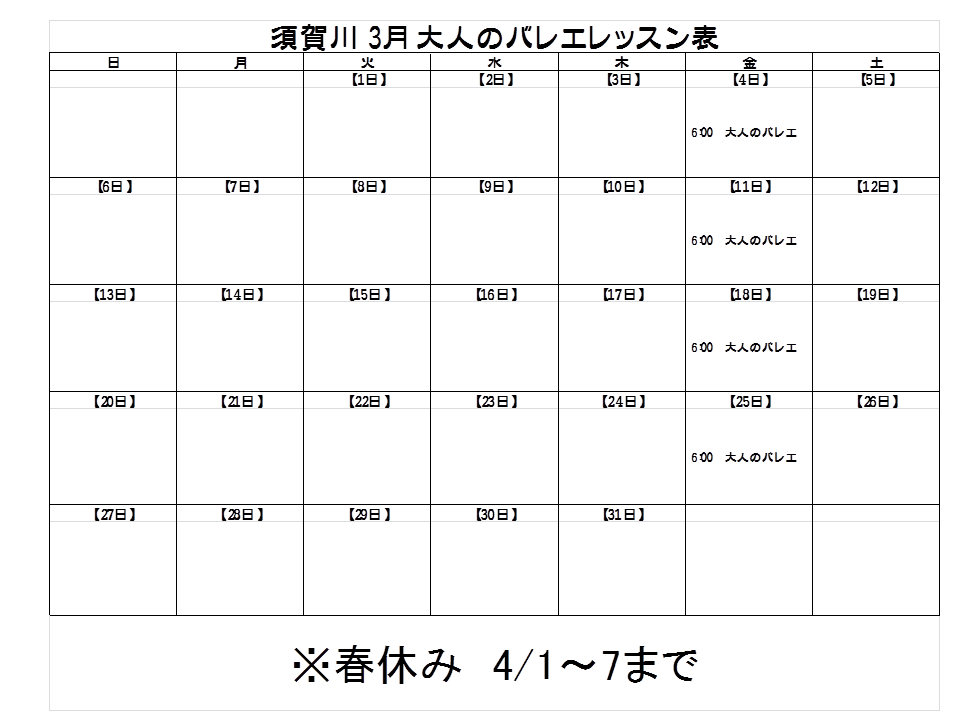 須賀川 3月 大人のバレエレッスン表

| 日 | 月 | 火 | 水 | 木 | 金 | 土 |
|---|---|---|---|---|---|---|
| | | 【1日】 | 【2日】 | 【3日】 | 【4日】 6:00 大人のバレエ | 【5日】 |
| 【6日】 | 【7日】 | 【8日】 | 【9日】 | 【10日】 | 【11日】 6:00 大人のバレエ | 【12日】 |
| 【13日】 | 【14日】 | 【15日】 | 【16日】 | 【17日】 | 【18日】 6:00 大人のバレエ | 【19日】 |
| 【20日】 | 【21日】 | 【22日】 | 【23日】 | 【24日】 | 【25日】 6:00 大人のバレエ | 【26日】 |
| 【27日】 | 【28日】 | 【29日】 | 【30日】 | 【31日】 | | |

※春休み 4/1～7まで